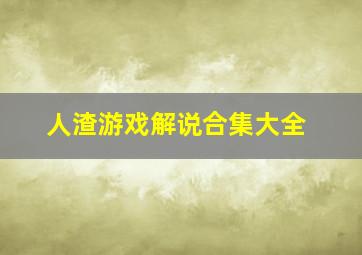 人渣游戏解说合集大全